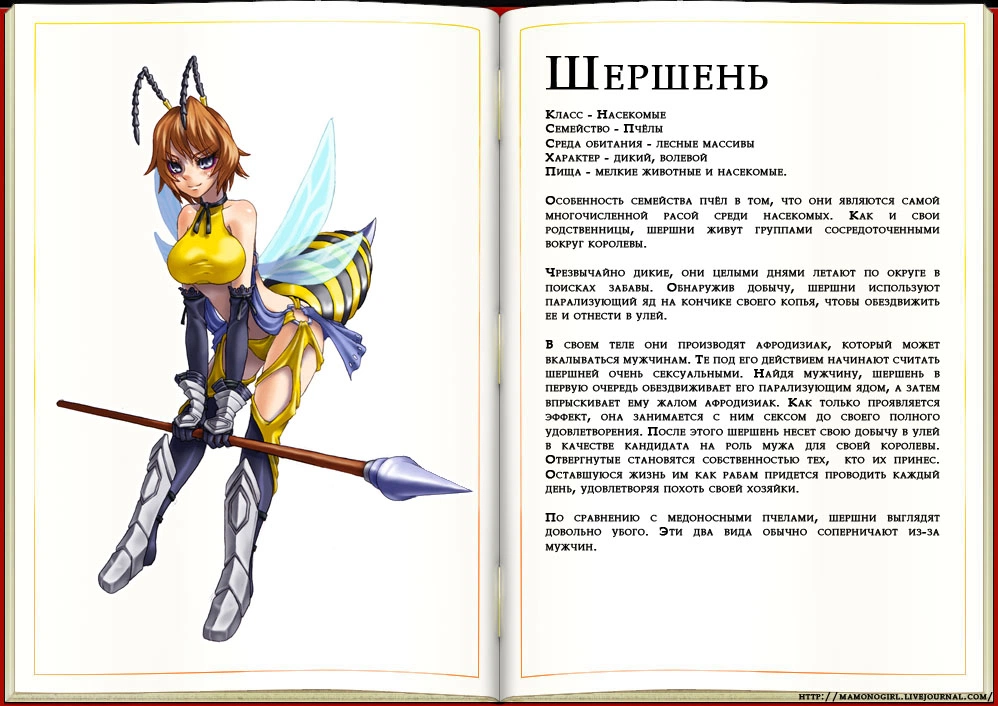 Шершень

Класс - Насекомые
Семейство - Пчёлы
Среда обитания - лесные массивы
Характер - дикий, волевой
Пища - мелкие животные и насекомые.

Особенность семейства пчёл в том, что они являются самой многочисленной расой среди насекомых. Как и свои родственницы, шершни живут группами сосредоточенными вокруг королевы.

Чрезвычайно дикие, они целыми днями летают по округе в поисках забавы. Обнаружив добычу, шершни используют парализующий яд на кончике своего копья, чтобы обездвижить ее и отнести в улей.

В своем теле они производят афродизиак, который может вкалываться мужчинам. Те под его действием начинают считать шершней очень сексуальными. Найдя мужчину, шершень в первую очередь обездвиживает его парализующим ядом, а затем впрыскивает ему жалом афродизиак. Как только проявляется эффект, она занимается с ним сексом до своего полного удовлетворения. После этого шершень несет свою добычу в улей в качестве кандидата на роль мужа для своей королевы. Отвергнутые становятся собственностью тех, кто их принес. Оставшуюся жизнь им как рабам придется проводить каждый день, удовлетворяя похоть своей хозяйки.

По сравнению с медоносными пчелами, шершни выглядят довольно убого. Эти два вида обычно соперничают из-за мужчин.

http://mamonogirl.livejournal.com/